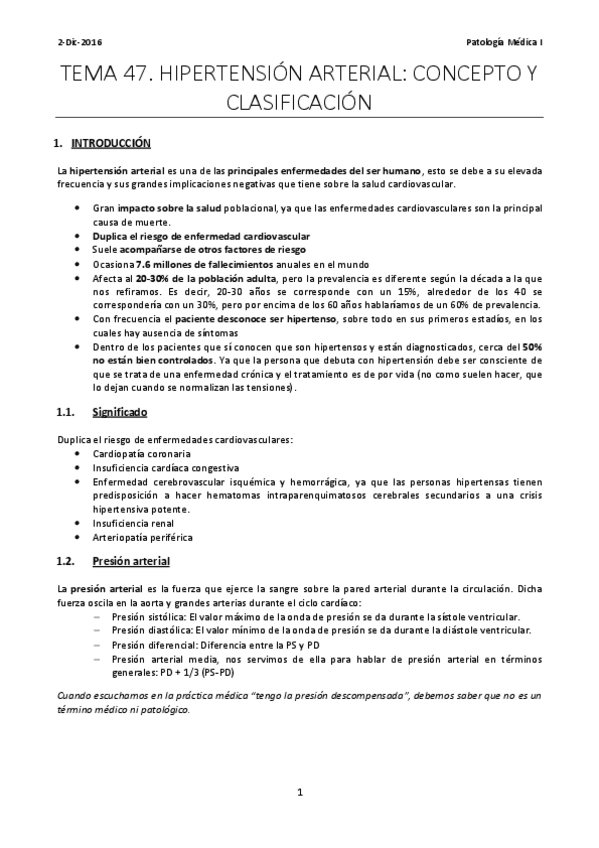 2-Dic-2016

Patología Médica I

TEMA 47. HIPERTENSIÓN ARTERIAL: CONCEPTO Y CLASIFICACIÓN

1. INTRODUCCIÓN

La hipertensión arterial es una de las principales enfermedades del ser humano, esto se debe a su elevada frecuencia y sus grandes implicaciones negativas que tiene sobre la salud cardiovascular.

• Gran impacto sobre la salud poblacional, ya que las enfermedades cardiovasculares son la principal causa de muerte.
• Duplica el riesgo de enfermedad cardiovascular
• Suele acompañarse de otros factores de riesgo
• Ocasiona 7.6 millones de fallecimientos anuales en el mundo
• Afecta al 20-30% de la población adulta, pero la prevalencia es diferente según la década a la que nos refiramos. Es decir, 20-30 años se corresponde con un 15%, alrededor de los 40 se correspondería con un 30%, pero por encima de los 60 años hablaríamos de un 60% de prevalencia.
• Con frecuencia el paciente desconoce ser hipertenso, sobre todo en sus primeros estadíos, en los cuales hay ausencia de síntomas
• Dentro de los pacientes que sí conocen que son hipertensos y están diagnosticados, cerca del 50% no están bien controlados. Ya que la persona que debuta con hipertensión debe ser consciente de que se trata de una enfermedad crónica y el tratamiento es de por vida (no como suelen hacer, que lo dejan cuando se normalizan las tensiones).

1.1. Significado

Duplica el riesgo de enfermedades cardiovasculares:
• Cardiopatía coronaria
• Insuficiencia cardíaca congestiva
• Enfermedad cerebrovascular isquémica y hemorrágica, ya que las personas hipertensas tienen predisposición a hacer hematomas intraparenquimatosos cerebrales secundarios a una crisis hipertensiva potente.
• Insuficiencia renal
• Arteriopatía periférica

1.2. Presión arterial

La presión arterial es la fuerza que ejerce la sangre sobre la pared arterial durante la circulación. Dicha fuerza oscila en la aorta y grandes arterias durante el ciclo cardíaco:
– Presión sistólica: El valor máximo de la onda de presión se da durante la sístole ventricular.
– Presión diastólica: El valor mínimo de la onda de presión se da durante la diástole ventricular.
– Presión diferencial: Diferencia entre la PS y PD
– Presión arterial media, nos servimos de ella para hablar de presión arterial en términos generales: PD + 1/3 (PS-PD)

Cuando escuchamos en la práctica médica "tengo la presión descompensada", debemos saber que no es un término médico ni patológico.

1